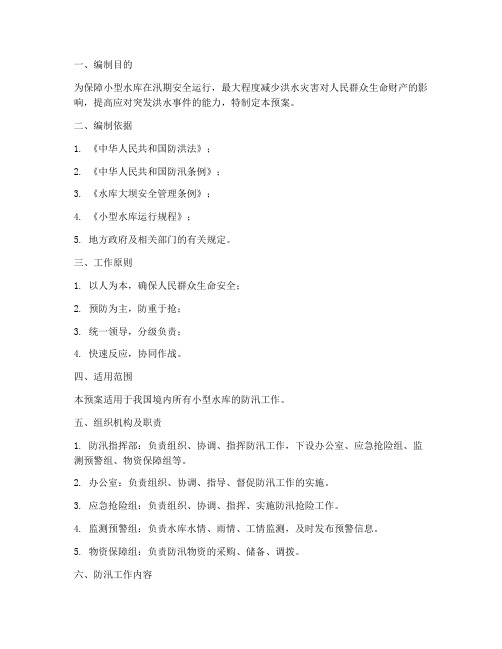 一、编制目的

为保障小型水库在汛期安全运行，最大程度减少洪水灾害对人民群众生命财产的影响，提高应对突发洪水事件的能力，特制定本预案。

二、编制依据

1. 《中华人民共和国防洪法》；

2. 《中华人民共和国防汛条例》；

3. 《水库大坝安全管理条例》；

4. 《小型水库运行规程》；

5. 地方政府及相关部门的有关规定。

三、工作原则

1. 以人为本，确保人民群众生命安全；

2. 预防为主，防重于抢；

3. 统一领导，分级负责；

4. 快速反应，协同作战。

四、适用范围

本预案适用于我国境内所有小型水库的防汛工作。

五、组织机构及职责

1. 防汛指挥部：负责组织、协调、指挥防汛工作，下设办公室、应急抢险组、监测预警组、物资保障组等。

2. 办公室：负责组织、协调、指导、督促防汛工作的实施。

3. 应急抢险组：负责组织、协调、指挥、实施防汛抢险工作。

4. 监测预警组：负责水库水情、雨情、工情监测，及时发布预警信息。

5. 物资保障组：负责防汛物资的采购、储备、调拨。

六、防汛工作内容